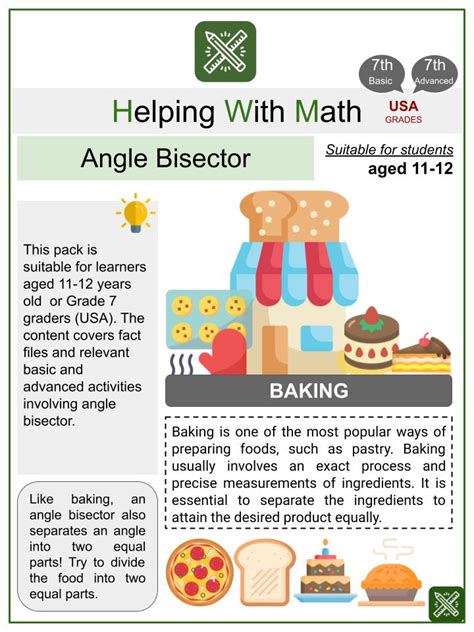 7th
Basic

7th
Advanced

Helping With Math

USA
GRADES

Angle Bisector

Suitable for students
aged 11-12

This pack is suitable for learners aged 11-12 years old or Grade 7 graders (USA). The content covers fact files and relevant basic and advanced activities involving angle bisector.

BAKING

Baking is one of the most popular ways of preparing foods, such as pastry. Baking usually involves an exact process and precise measurements of ingredients. It is essential to separate the ingredients to attain the desired product equally.

Like baking, an angle bisector also separates an angle into two equal parts! Try to divide the food into two equal parts.